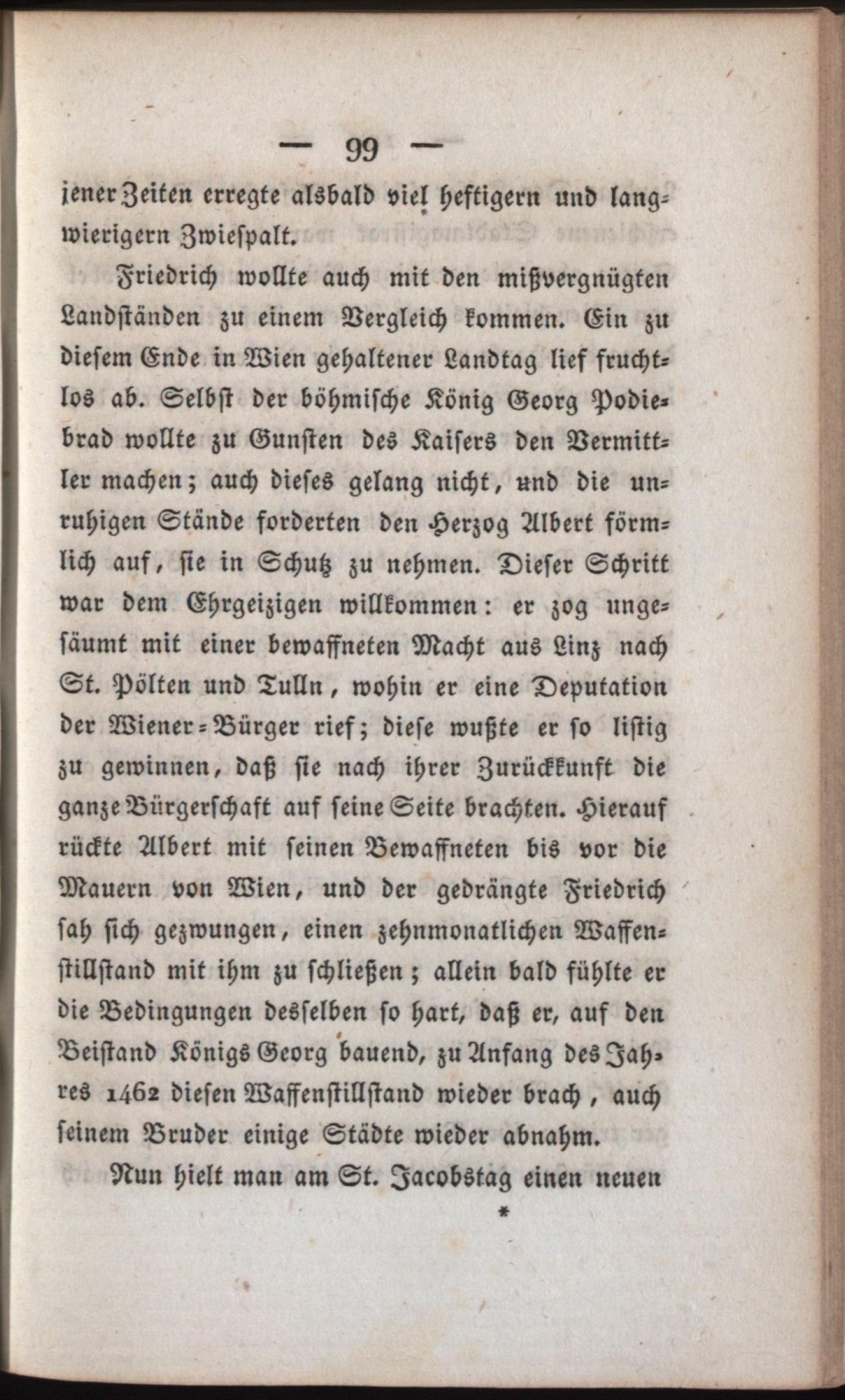 — 99 —

jener Zeiten erregte alsbald viel heftigern und langwierigern Zwiespalt.

Friedrich wollte auch mit den mißvergnügten Landständen zu einem Vergleich kommen. Ein zu diesem Ende in Wien gehaltener Landtag lief fruchtlos ab. Selbst der böhmische König Georg Podiebrad wollte zu Gunsten des Kaisers den Vermittler machen; auch dieses gelang nicht, und die unruhigen Stände forderten den Herzog Albert förmlich auf, sie in Schutz zu nehmen. Dieser Schritt war dem Ehrgeizigen willkommen: er zog ungesäumt mit einer bewaffneten Macht aus Linz nach St. Pölten und Tulln, wohin er eine Deputation der Wiener-Bürger rief; diese wußte er so listig zu gewinnen, daß sie nach ihrer Zurückkunft die ganze Bürgerschaft auf seine Seite brachten. Hierauf rückte Albert mit seinen Bewaffneten bis vor die Mauern von Wien, und der gedrängte Friedrich sah sich gezwungen, einen zehnmonatlichen Waffenstillstand mit ihm zu schließen; allein bald fühlte er die Bedingungen desselben so hart, daß er, auf den Beistand Königs Georg bauend, zu Anfang des Jahres 1462 diesen Waffenstillstand wieder brach, auch seinem Bruder einige Städte wieder abnahm.

Nun hielt man am St. Jacobstag einen neuen

*